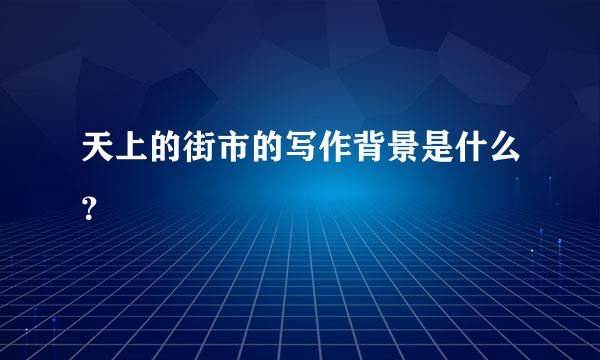 天上的街市的写作背景是什么？